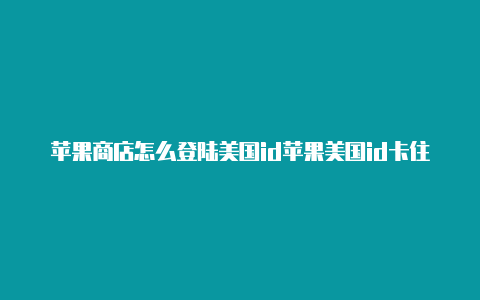 苹果商店怎么登陆美国id苹果美国id卡住